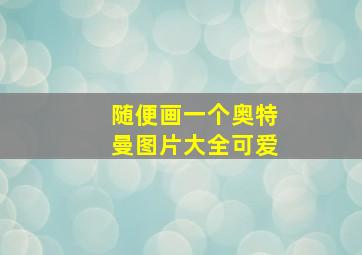 随便画一个奥特曼图片大全可爱